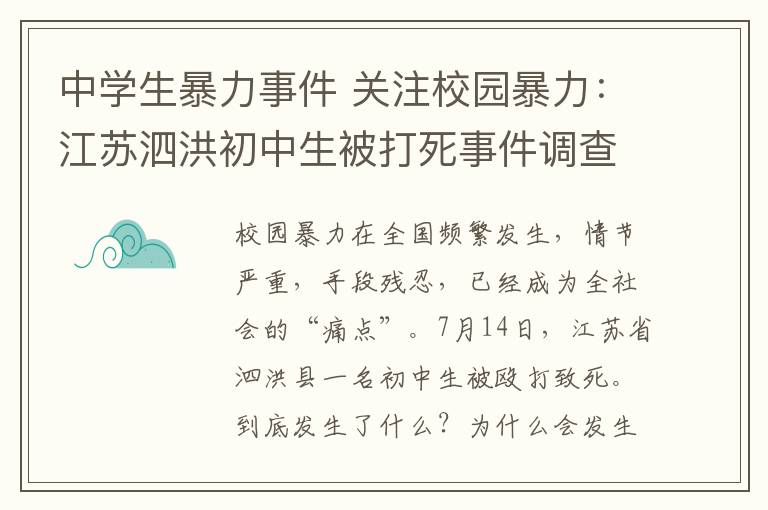 中学生暴力事件 关注校园暴力：江苏泗洪初中生被打死事件调查

校园暴力在全国频繁发生，情节严重，手段残忍，已经成为全社会的“痛点”。7月14日，江苏省泗洪县一名初中生被殴打致死。到底发生了什么？为什么会发生